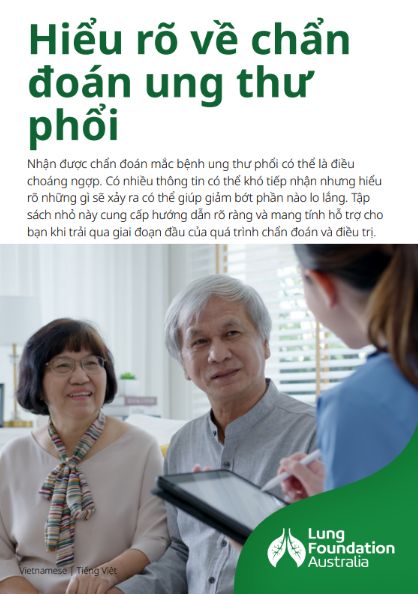 Hiểu rõ về chẩn đoán ung thư phổi

Nhận được chẩn đoán mắc bệnh ung thư phổi có thể là điều choáng ngợp. Có nhiều thông tin có thể khó tiếp nhận nhưng hiểu rõ những gì sẽ xảy ra có thể giúp giảm bớt phần nào lo lắng. Tập sách nhỏ này cung cấp hướng dẫn rõ ràng và mang tính hỗ trợ cho bạn khi trải qua giai đoạn đầu của quá trình chẩn đoán và điều trị.

Vietnamese | Tiếng Việt

Lung Foundation Australia